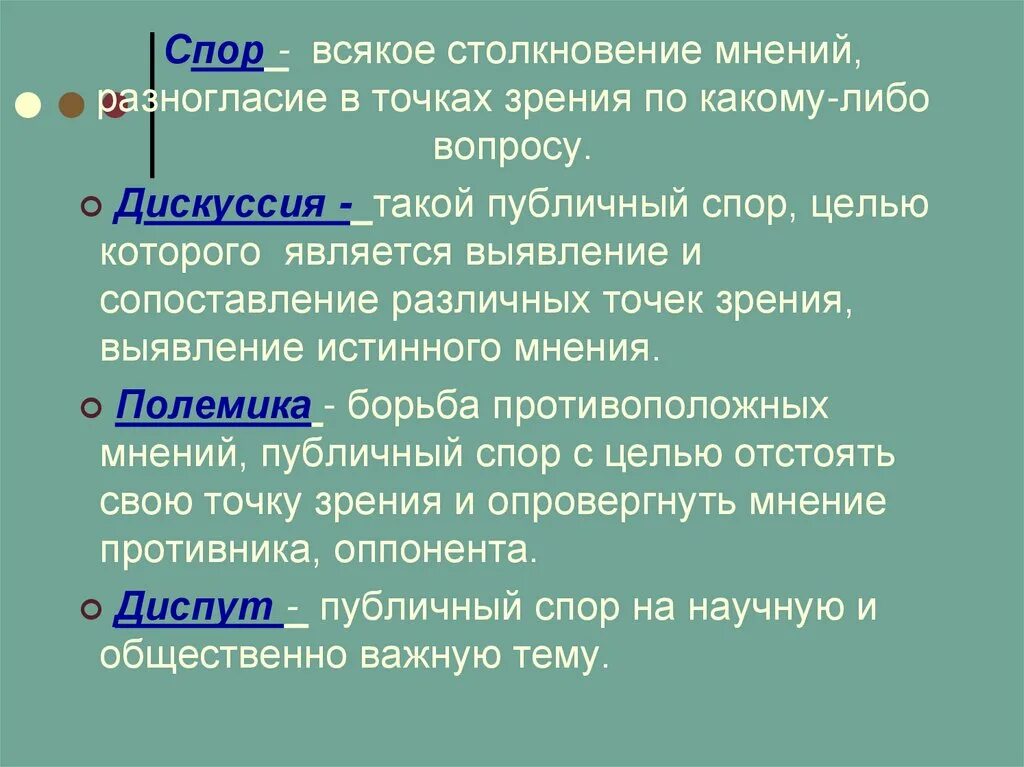 Спор - всякое столкновение мнений, разногласие в точках зрения по какому-либо вопросу.

Дискуссия - такой публичный спор, целью которого является выявление и сопоставление различных точек зрения, выявление истинного мнения.

Полемика - борьба противоположных мнений, публичный спор с целью отстоять свою точку зрения и опровергнуть мнение противника, оппонента.

Диспут - публичный спор на научную и общественно важную тему.